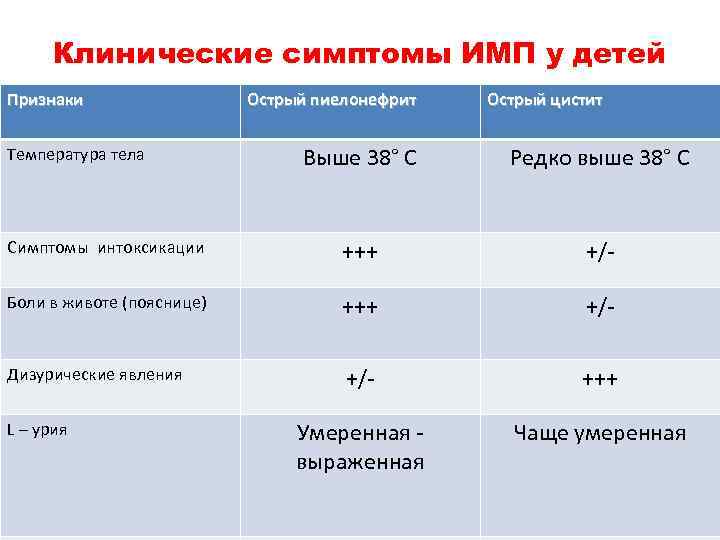 Клинические симптомы ИМП у детей

| Признаки | Острый пиелонефрит | Острый цистит |
|---|---|---|
| Температура тела | Выше 38° С | Редко выше 38° С |
| Симптомы интоксикации | +++ | +/- |
| Боли в животе (пояснице) | +++ | +/- |
| Дизурические явления | +/- | +++ |
| L – урия | Умеренная - выраженная | Чаще умеренная |